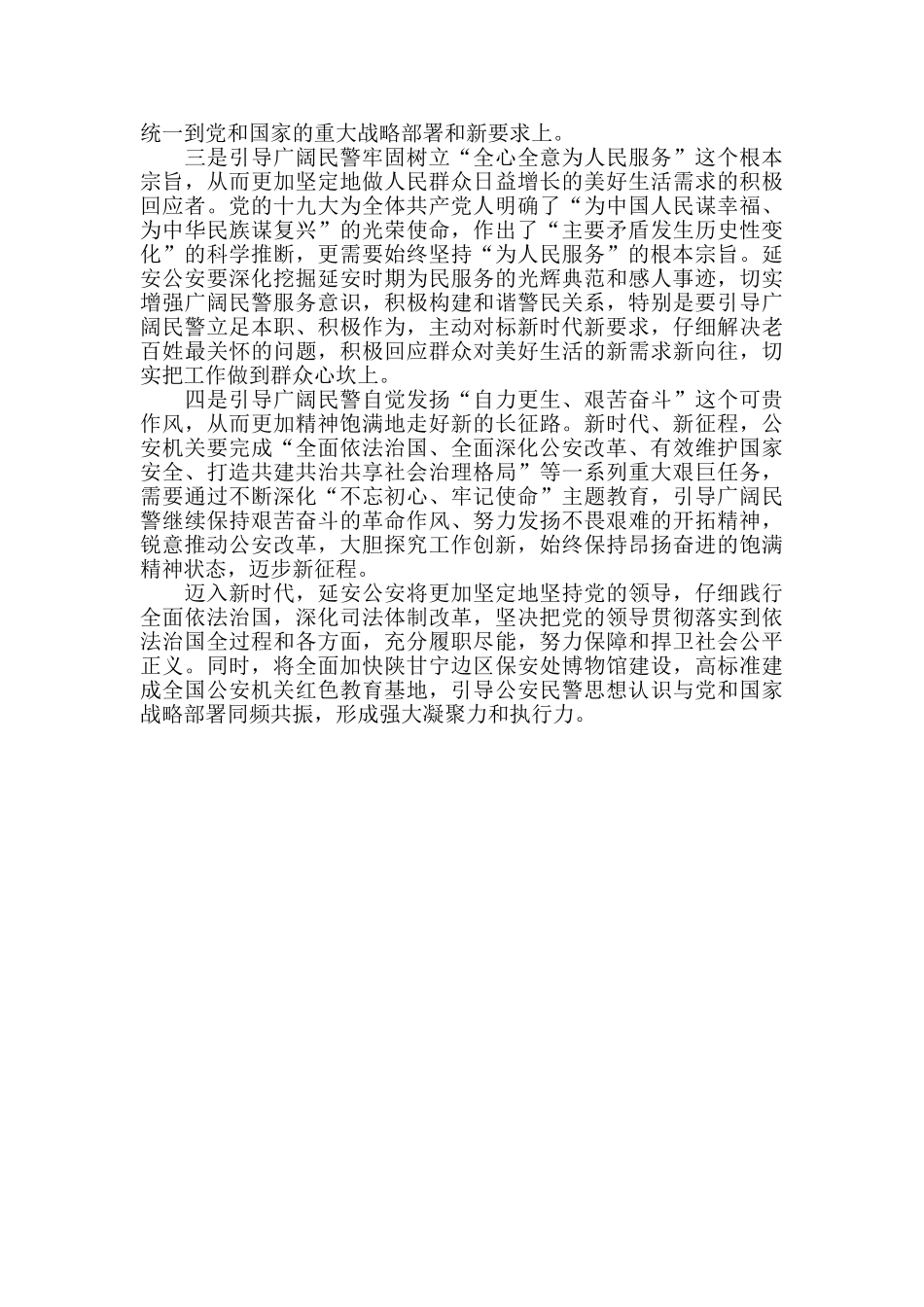 统一到党和国家的重大战略部署和新要求上。

三是引导广阔民警牢固树立“全心全意为人民服务”这个根本宗旨，从而更加坚定地做人民群众日益增长的美好生活需求的积极回应者。党的十九大为全体共产党人明确了“为中国人民谋幸福、为中华民族谋复兴”的光荣使命，作出了“主要矛盾发生历史性变化”的科学推断，更需要始终坚持“为人民服务”的根本宗旨。延安公安要深化挖掘延安时期为民服务的光辉典范和感人事迹，切实增强广阔民警服务意识，积极构建和谐警民关系，特别是要引导广阔民警立足本职、积极作为，主动对标新时代新要求，仔细解决老百姓最关怀的问题，积极回应群众对美好生活的新需求新向往，切实把工作做到群众心坎上。

四是引导广阔民警自觉发扬“自力更生、艰苦奋斗”这个可贵作风，从而更加精神饱满地走好新的长征路。新时代、新征程，公安机关要完成“全面依法治国、全面深化公安改革、有效维护国家安全、打造共建共治共享社会治理格局”等一系列重大艰巨任务，需要通过不断深化“不忘初心、牢记使命”主题教育，引导广阔民警继续保持艰苦奋斗的革命作风、努力发扬不畏艰难的开拓精神，锐意推动公安改革，大胆探究工作创新，始终保持昂扬奋进的饱满精神状态，迈步新征程。

迈入新时代，延安公安将更加坚定地坚持党的领导，仔细践行全面依法治国，深化司法体制改革，坚决把党的领导贯彻落实到依法治国全过程和各方面，充分履职尽能，努力保障和捍卫社会公平正义。同时，将全面加快陕甘宁边区保安处博物馆建设，高标准建成全国公安机关红色教育基地，引导公安民警思想认识与党和国家战略部署同频共振，形成强大凝聚力和执行力。